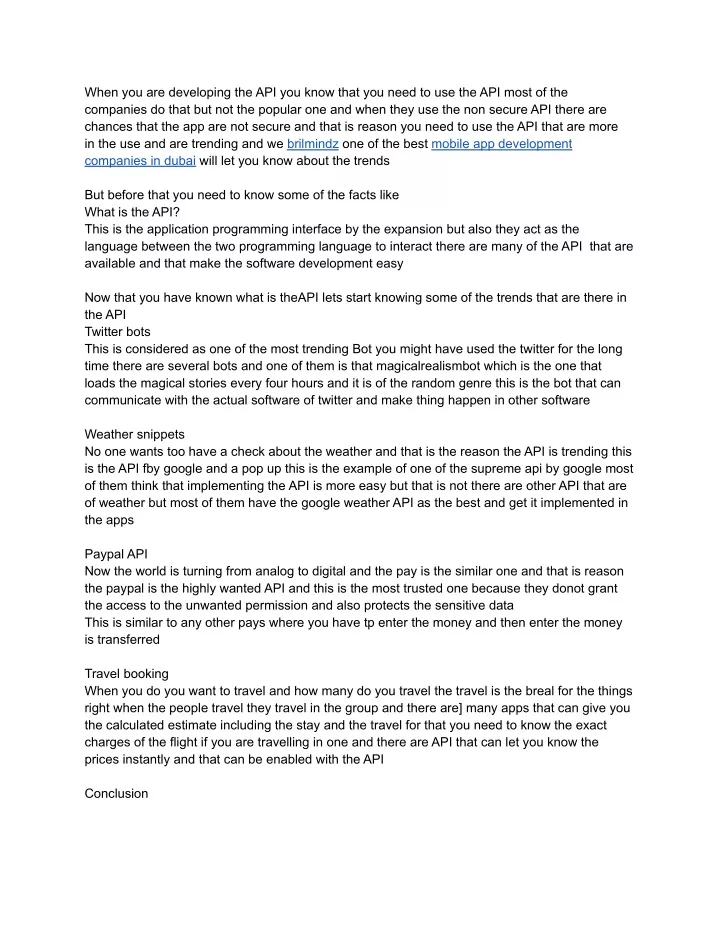 When you are developing the API you know that you need to use the API most of the companies do that but not the popular one and when they use the non secure API there are chances that the app are not secure and that is reason you need to use the API that are more in the use and are trending and we brilmindz one of the best mobile app development companies in dubai will let you know about the trends

But before that you need to know some of the facts like
What is the API?
This is the application programming interface by the expansion but also they act as the language between the two programming language to interact there are many of the API that are available and that make the software development easy

Now that you have known what is theAPI lets start knowing some of the trends that are there in the API
Twitter bots
This is considered as one of the most trending Bot you might have used the twitter for the long time there are several bots and one of them is that magicalrealismbot which is the one that loads the magical stories every four hours and it is of the random genre this is the bot that can communicate with the actual software of twitter and make thing happen in other software

Weather snippets
No one wants too have a check about the weather and that is the reason the API is trending this is the API fby google and a pop up this is the example of one of the supreme api by google most of them think that implementing the API is more easy but that is not there are other API that are of weather but most of them have the google weather API as the best and get it implemented in the apps

Paypal API
Now the world is turning from analog to digital and the pay is the similar one and that is reason the paypal is the highly wanted API and this is the most trusted one because they donot grant the access to the unwanted permission and also protects the sensitive data
This is similar to any other pays where you have tp enter the money and then enter the money is transferred

Travel booking
When you do you want to travel and how many do you travel the travel is the breal for the things right when the people travel they travel in the group and there are] many apps that can give you the calculated estimate including the stay and the travel for that you need to know the exact charges of the flight if you are travelling in one and there are API that can let you know the prices instantly and that can be enabled with the API

Conclusion